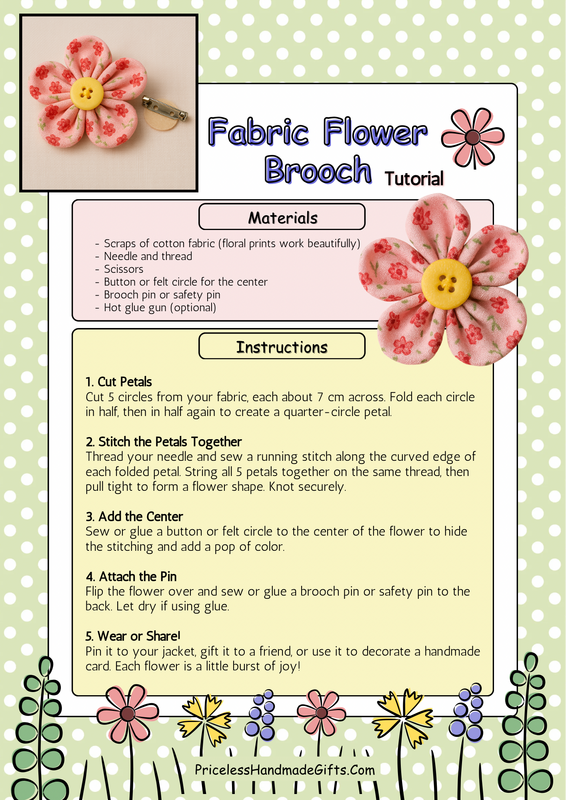 Fabric Flower Brooch Tutorial

Materials

- Scraps of cotton fabric (floral prints work beautifully)
- Needle and thread
- Scissors
- Button or felt circle for the center
- Brooch pin or safety pin
- Hot glue gun (optional)

Instructions

1. Cut Petals
Cut 5 circles from your fabric, each about 7 cm across. Fold each circle in half, then in half again to create a quarter-circle petal.

2. Stitch the Petals Together
Thread your needle and sew a running stitch along the curved edge of each folded petal. String all 5 petals together on the same thread, then pull tight to form a flower shape. Knot securely.

3. Add the Center
Sew or glue a button or felt circle to the center of the flower to hide the stitching and add a pop of color.

4. Attach the Pin
Flip the flower over and sew or glue a brooch pin or safety pin to the back. Let dry if using glue.

5. Wear or Share!
Pin it to your jacket, gift it to a friend, or use it to decorate a handmade card. Each flower is a little burst of joy!

PricelessHandmadeGifts.Com